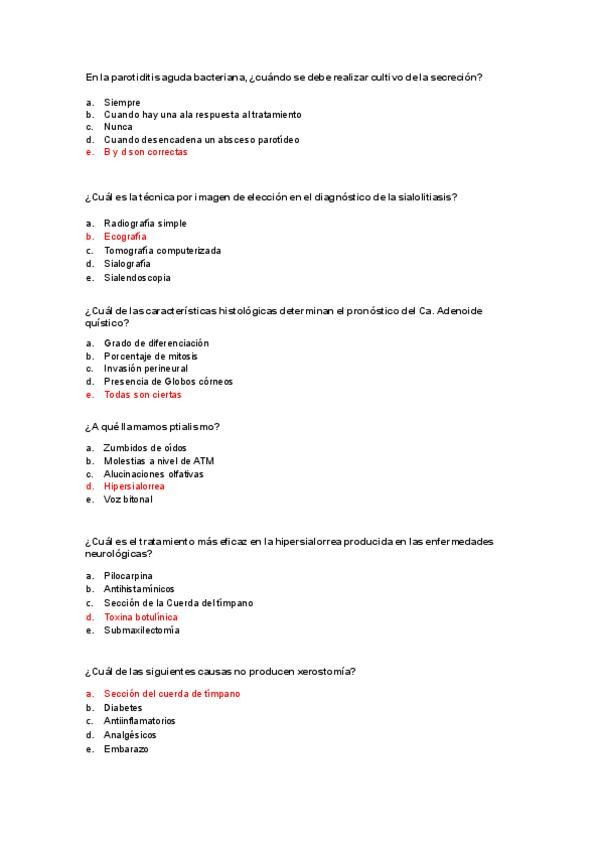 En la parotiditis aguda bacteriana, ¿cuándo se debe realizar cultivo de la secreción?

a. Siempre
b. Cuando hay una ala respuesta al tratamiento
c. Nunca
d. Cuando desencadena un absceso parotídeo
e. B y d son correctas

¿Cuál es la técnica por imagen de elección en el diagnóstico de la sialolitiasis?

a. Radiografía simple
b. Ecografía
c. Tomografía computerizada
d. Sialografía
e. Sialendoscopia

¿Cuál de las características histológicas determinan el pronóstico del Ca. Adenoide quístico?

a. Grado de diferenciación
b. Porcentaje de mitosis
c. Invasión perineural
d. Presencia de Globos córneos
e. Todas son ciertas

¿A qué llamamos ptialismo?

a. Zumbidos de oídos
b. Molestias a nivel de ATM
c. Alucinaciones olfativas
d. Hipersialorrea
e. Voz bitonal

¿Cuál es el tratamiento más eficaz en la hipersialorrea producida en las enfermedades neurológicas?

a. Pilocarpina
b. Antihistamínicos
c. Sección de la Cuerda del tímpano
d. Toxina botulínica
e. Submaxilectomía

¿Cuál de las siguientes causas no producen xerostomía?

a. Sección del cuerda de tímpano
b. Diabetes
c. Antiinflamatorios
d. Analgésicos
e. Embarazo